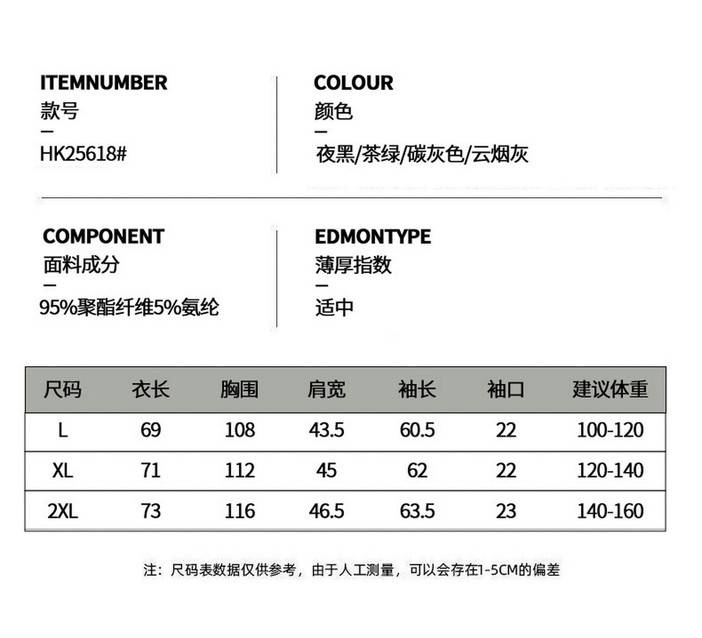 ITEMNUMBER
款号
-
HK25618#

COLOUR
颜色
-
夜黑/茶绿/碳灰色/云烟灰

COMPONENT
面料成分
-
95%聚酯纤维5%氨纶

EDMONTYPE
薄厚指数
-
适中

| 尺码 | 衣长 | 胸围 | 肩宽 | 袖长 | 袖口 | 建议体重 |
|---|---|---|---|---|---|---|
| L | 69 | 108 | 43.5 | 60.5 | 22 | 100-120 |
| XL | 71 | 112 | 45 | 62 | 22 | 120-140 |
| 2XL | 73 | 116 | 46.5 | 63.5 | 23 | 140-160 |

注：尺码表数据仅供参考，由于人工测量，可以会存在1-5CM的偏差